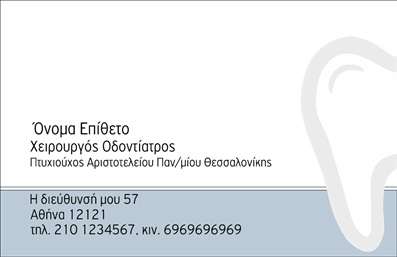 Όνομα Επίθετο
Χειρουργός Οδοντίατρος
Πτυχιούχος Αριστοτελείου Παν/μίου Θεσσαλονίκης

Η διεύθυνσή μου 57
Αθήνα 12121
τηλ. 210 1234567, κιν. 6969696969